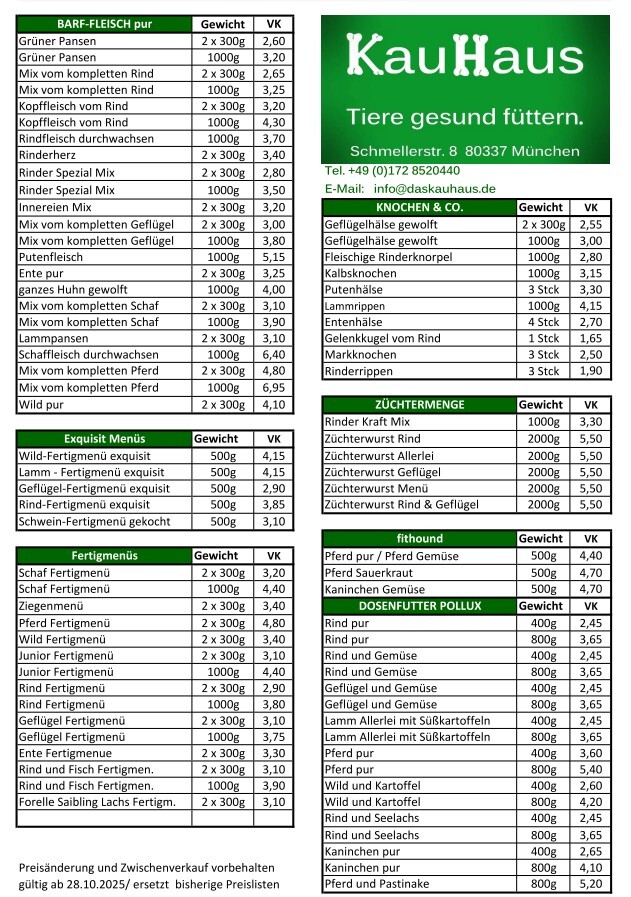 | BARF-FLEISCH pur | Gewicht | VK |
|---|---|---|
| Grüner Pansen | 2 x 300g | 2,60 |
| Grüner Pansen | 1000g | 3,20 |
| Mix vom kompletten Rind | 2 x 300g | 2,65 |
| Mix vom kompletten Rind | 1000g | 3,25 |
| Kopffleisch vom Rind | 2 x 300g | 3,20 |
| Kopffleisch vom Rind | 1000g | 4,30 |
| Rindfleisch durchwachsen | 1000g | 3,70 |
| Rinderherz | 2 x 300g | 3,40 |
| Rinder Spezial Mix | 2 x 300g | 2,80 |
| Rinder Spezial Mix | 1000g | 3,50 |
| Innereien Mix | 2 x 300g | 3,20 |
| Mix vom kompletten Geflügel | 2 x 300g | 3,00 |
| Mix vom kompletten Geflügel | 1000g | 3,80 |
| Putenfleisch | 1000g | 5,15 |
| Ente pur | 2 x 300g | 3,25 |
| ganzes Huhn gewolft | 1000g | 4,00 |
| Mix vom kompletten Schaf | 2 x 300g | 3,10 |
| Mix vom kompletten Schaf | 1000g | 3,90 |
| Lammpansen | 2 x 300g | 3,10 |
| Schaffleisch durchwachsen | 1000g | 6,40 |
| Mix vom kompletten Pferd | 2 x 300g | 4,80 |
| Mix vom kompletten Pferd | 1000g | 6,95 |
| Wild pur | 2 x 300g | 4,10 |

| Exquisit Menüs | Gewicht | VK |
|---|---|---|
| Wild-Fertigmenü exquisit | 500g | 4,15 |
| Lamm - Fertigmenü exquisit | 500g | 4,15 |
| Geflügel-Fertigmenü exquisit | 500g | 2,90 |
| Rind-Fertigmenü exquisit | 500g | 3,85 |
| Schwein-Fertigmenü gekocht | 500g | 3,10 |

| Fertigmenüs | Gewicht | VK |
|---|---|---|
| Schaf Fertigmenü | 2 x 300g | 3,20 |
| Schaf Fertigmenü | 1000g | 4,40 |
| Ziegenmenü | 2 x 300g | 3,40 |
| Pferd Fertigmenü | 2 x 300g | 4,80 |
| Wild Fertigmenü | 2 x 300g | 3,40 |
| Junior Fertigmenü | 2 x 300g | 3,10 |
| Junior Fertigmenü | 1000g | 4,40 |
| Rind Fertigmenü | 2 x 300g | 2,90 |
| Rind Fertigmenü | 1000g | 3,80 |
| Geflügel Fertigmenü | 2 x 300g | 3,10 |
| Geflügel Fertigmenü | 1000g | 3,75 |
| Ente Fertigmenue | 2 x 300g | 3,30 |
| Rind und Fisch Fertigmen. | 2 x 300g | 3,10 |
| Rind und Fisch Fertigmen. | 1000g | 3,90 |
| Forelle Saibling Lachs Fertigm. | 2 x 300g | 3,10 |
| | | |

Preisänderung und Zwischenverkauf vorbehalten
gültig ab 28.10.2025/ ersetzt bisherige Preislisten

KauHaus
Tiere gesund füttern.
Schmellerstr. 8 80337 München
Tel. +49 (0)172 8520440
E-Mail: info@daskauhaus.de

| KNOCHEN & CO. | Gewicht | VK |
|---|---|---|
| Geflügelhälse gewolft | 2 x 300g | 2,55 |
| Geflügelhälse gewolft | 1000g | 3,00 |
| Fleischige Rinderknorpel | 1000g | 2,80 |
| Kalbsknochen | 1000g | 3,15 |
| Putenhälse | 3 Stck | 3,30 |
| Lammrippen | 1000g | 4,15 |
| Entenhälse | 4 Stck | 2,70 |
| Gelenkkugel vom Rind | 1 Stck | 1,65 |
| Markknochen | 3 Stck | 2,50 |
| Rinderrippen | 3 Stck | 1,90 |

| ZÜCHTERMENGE | Gewicht | VK |
|---|---|---|
| Rinder Kraft Mix | 1000g | 3,30 |
| Züchterwurst Rind | 2000g | 5,50 |
| Züchterwurst Allerlei | 2000g | 5,50 |
| Züchterwurst Geflügel | 2000g | 5,50 |
| Züchterwurst Menü | 2000g | 5,50 |
| Züchterwurst Rind & Geflügel | 2000g | 5,50 |

| fithound | Gewicht | VK |
|---|---|---|
| Pferd pur / Pferd Gemüse | 500g | 4,40 |
| Pferd Sauerkraut | 500g | 4,70 |
| Kaninchen Gemüse | 500g | 4,70 |
| DOSENFUTTER POLLUX | Gewicht | VK |
| Rind pur | 400g | 2,45 |
| Rind pur | 800g | 3,65 |
| Rind und Gemüse | 400g | 2,45 |
| Rind und Gemüse | 800g | 3,65 |
| Geflügel und Gemüse | 400g | 2,45 |
| Geflügel und Gemüse | 800g | 3,65 |
| Lamm Allerlei mit Süßkartoffeln | 400g | 2,45 |
| Lamm Allerlei mit Süßkartoffeln | 800g | 3,65 |
| Pferd pur | 400g | 3,60 |
| Pferd pur | 800g | 5,40 |
| Wild und Kartoffel | 400g | 2,60 |
| Wild und Kartoffel | 800g | 4,20 |
| Rind und Seelachs | 400g | 2,45 |
| Rind und Seelachs | 800g | 3,65 |
| Kaninchen pur | 400g | 2,65 |
| Kaninchen pur | 800g | 4,10 |
| Pferd und Pastinake | 800g | 5,20 |